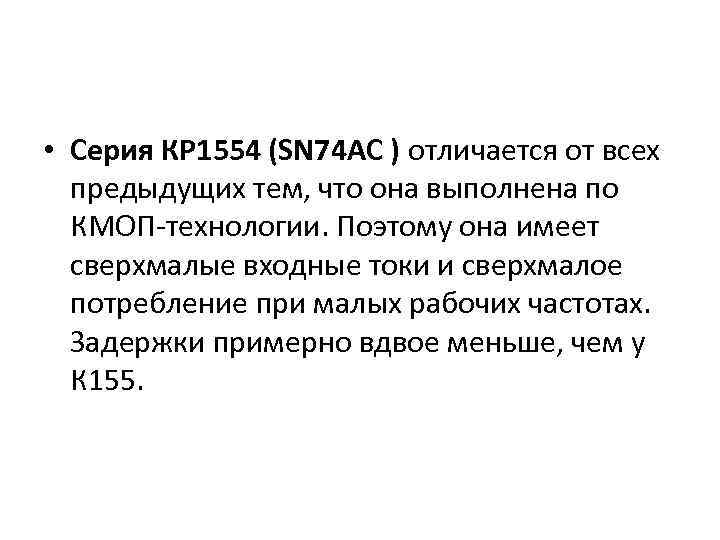 • Серия КР1554 (SN74AC ) отличается от всех предыдущих тем, что она выполнена по КМОП-технологии. Поэтому она имеет сверхмалые входные токи и сверхмалое потребление при малых рабочих частотах. Задержки примерно вдвое меньше, чем у К155.